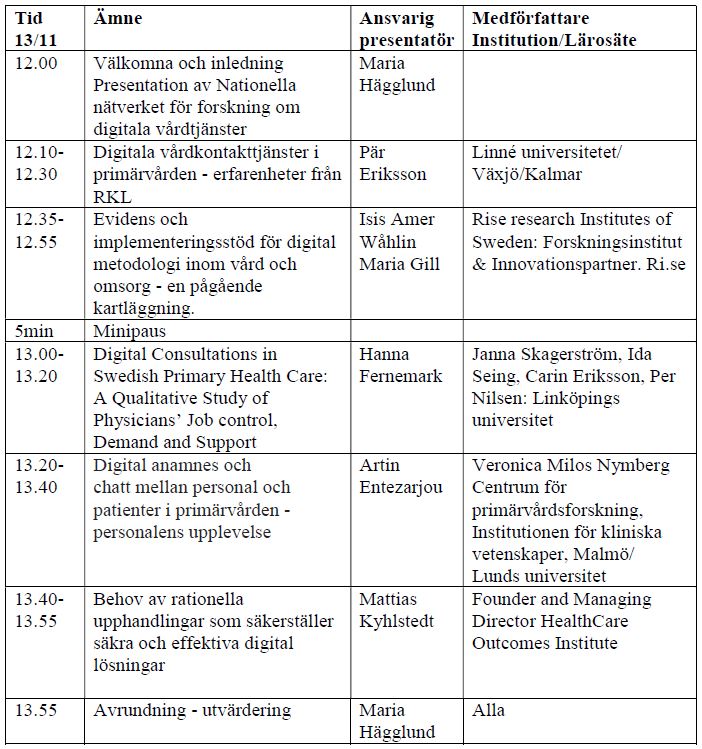 | Tid 13/11 | Ämne | Ansvarig presentatör | Medförfattare Institution/Lärosäte |
|---|---|---|---|
| 12.00 | Välkomna och inledning Presentation av Nationella nätverket för forskning om digitala vårdtjänster | Maria Hägglund | |
| 12.10-12.30 | Digitala vårdkontakttjänster i primärvården - erfarenheter från RKL | Pär Eriksson | Linné universitetet/ Växjö/Kalmar |
| 12.35-12.55 | Evidens och implementeringsstöd för digital metodologi inom vård och omsorg - en pågående kartläggning. | Isis Amer Wåhlin Maria Gill | Rise research Institutes of Sweden: Forskningsinstitut & Innovationspartner. Ri.se |
| 5min | Minipaus | | |
| 13.00-13.20 | Digital Consultations in Swedish Primary Health Care: A Qualitative Study of Physicians' Job control, Demand and Support | Hanna Fernemark | Janna Skagerström, Ida Seing, Carin Eriksson, Per Nilsen: Linköpings universitet |
| 13.20-13.40 | Digital anamnes och chatt mellan personal och patienter i primärvården - personalens upplevelse | Artin Entezarjou | Veronica Milos Nymberg Centrum för primärvårdsforskning, Institutionen för kliniska vetenskaper, Malmö/ Lunds universitet |
| 13.40-13.55 | Behov av rationella upphandlingar som säkerställer säkra och effektiva digital lösningar | Mattias Kyhlstedt | Founder and Managing Director HealthCare Outcomes Institute |
| 13.55 | Avrundning - utvärdering | Maria Hägglund | Alla |